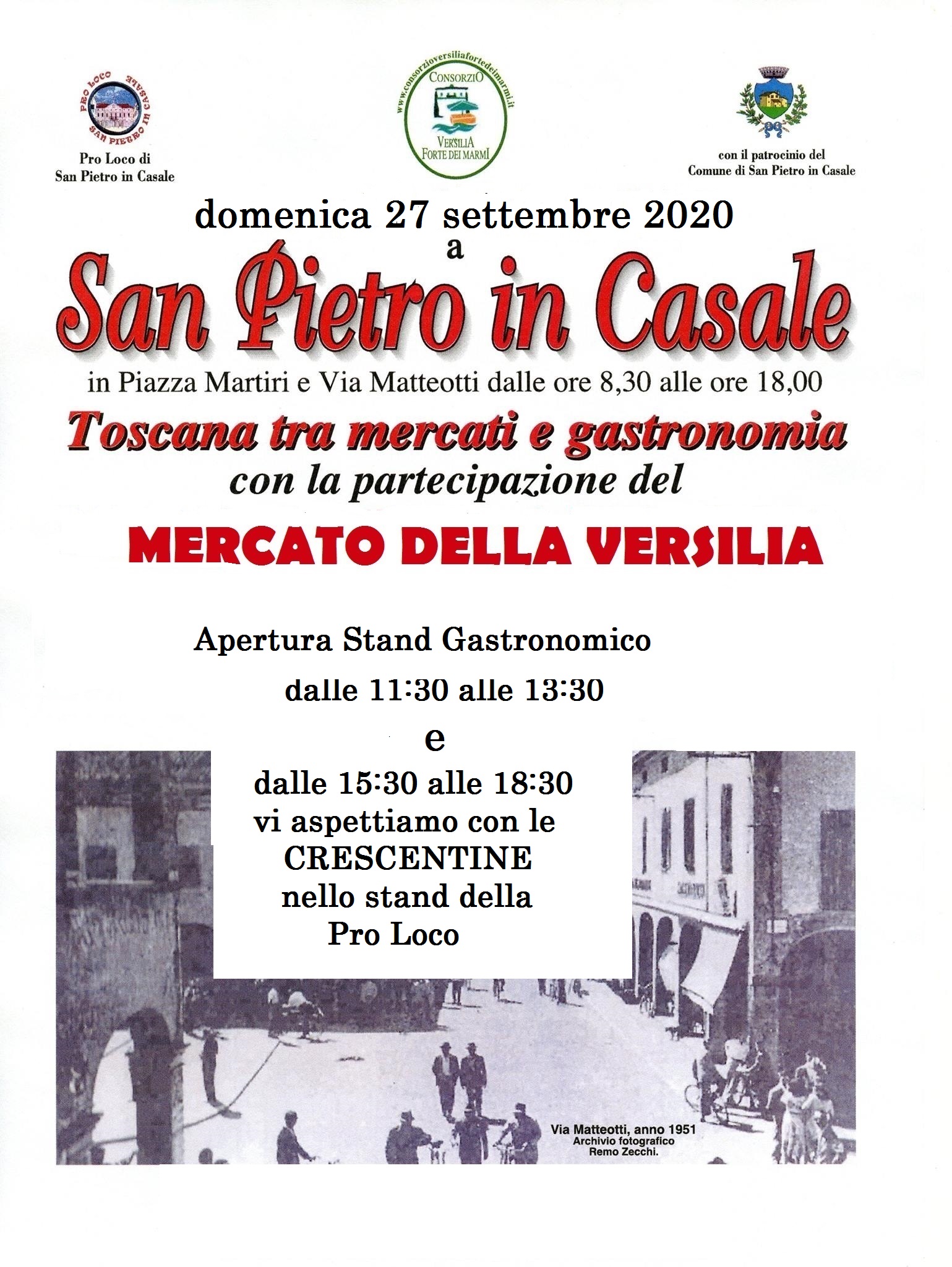 PRO LOCO SAN PIETRO IN CASALE

Pro Loco di
San Pietro in Casale

www.consorzioversiliafortedeimarmi.it
CONSORZIO
VERSILIA
FORTE DEI MARMI

con il patrocinio del
Comune di San Pietro in Casale

domenica 27 settembre 2020
a
San Pietro in Casale
in Piazza Martiri e Via Matteotti dalle ore 8,30 alle ore 18,00
Toscana tra mercati e gastronomia
con la partecipazione del
MERCATO DELLA VERSILIA

Apertura Stand Gastronomico
dalle 11:30 alle 13:30
e
dalle 15:30 alle 18:30
vi aspettiamo con le
CRESCENTINE
nello stand della
Pro Loco

Via Matteotti, anno 1951
Archivio fotografico
Remo Zecchi.